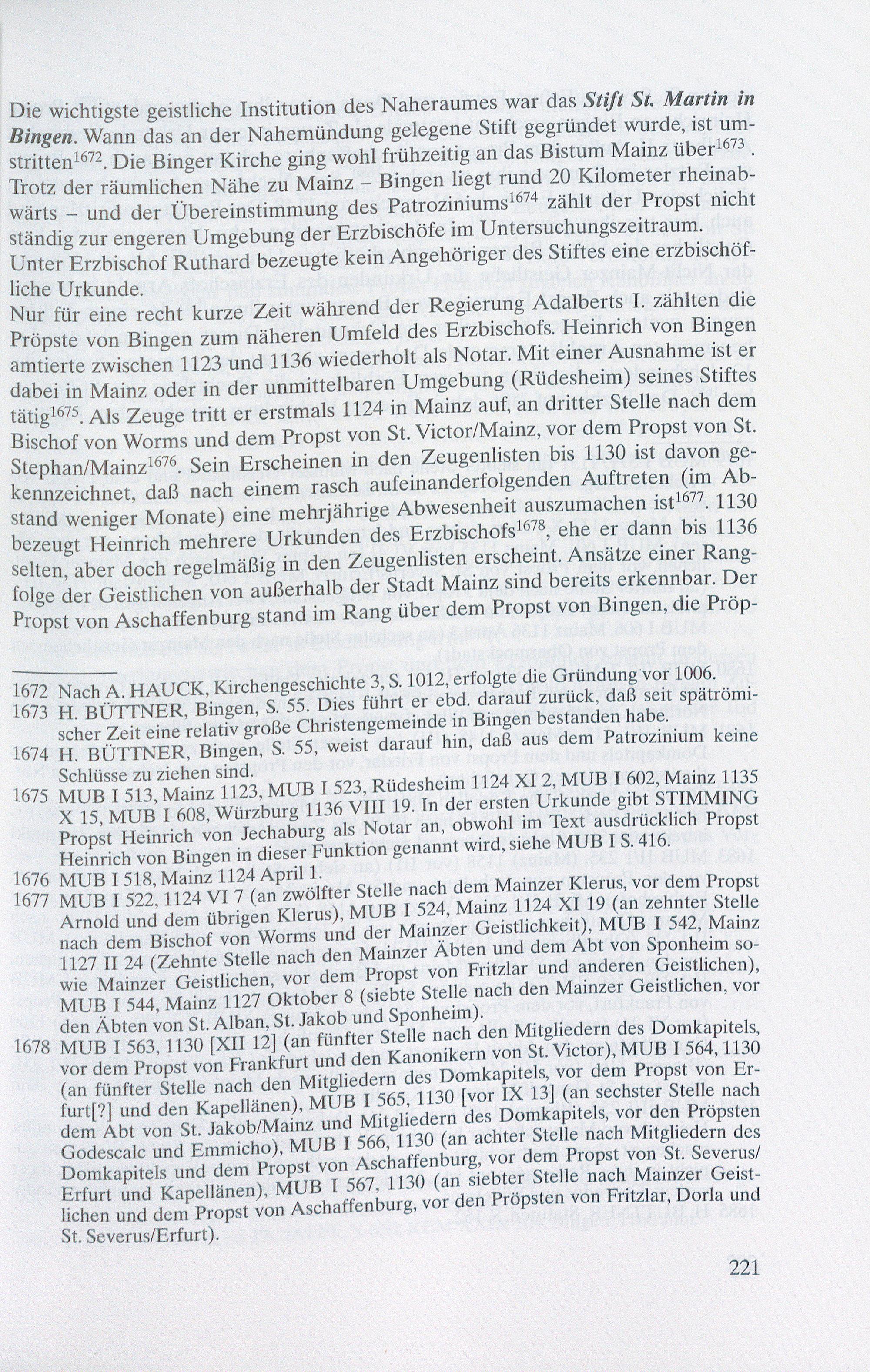 Die wichtigste geistliche Institution des Naheraumes war das Stift St. Martin in Bingen. Wann das an der Nahemündung gelegene Stift gegründet wurde, ist umstritten$^{1672}$. Die Binger Kirche ging wohl frühzeitig an das Bistum Mainz über$^{1673}$. Trotz der räumlichen Nähe zu Mainz – Bingen liegt rund 20 Kilometer rheinabwärts – und der Übereinstimmung des Patroziniums$^{1674}$ zählt der Propst nicht ständig zur engeren Umgebung der Erzbischöfe im Untersuchungszeitraum. Unter Erzbischof Ruthard bezeugte kein Angehöriger des Stiftes eine erzbischöfliche Urkunde.

Nur für eine recht kurze Zeit während der Regierung Adalberts I. zählten die Pröpste von Bingen zum näheren Umfeld des Erzbischofs. Heinrich von Bingen amtierte zwischen 1123 und 1136 wiederholt als Notar. Mit einer Ausnahme ist er dabei in Mainz oder in der unmittelbaren Umgebung (Rüdesheim) seines Stiftes tätig$^{1675}$. Als Zeuge tritt er erstmals 1124 in Mainz auf, an dritter Stelle nach dem Bischof von Worms und dem Propst von St. Victor/Mainz, vor dem Propst von St. Stephan/Mainz$^{1676}$. Sein Erscheinen in den Zeugenlisten bis 1130 ist davon gekennzeichnet, daß nach einem rasch aufeinanderfolgenden Auftreten (im Abstand weniger Monate) eine mehrjährige Abwesenheit auszumachen ist$^{1677}$. 1130 bezeugt Heinrich mehrere Urkunden des Erzbischofs$^{1678}$, ehe er dann bis 1136 selten, aber doch regelmäßig in den Zeugenlisten erscheint. Ansätze einer Rangfolge der Geistlichen von außerhalb der Stadt Mainz sind bereits erkennbar. Der Propst von Aschaffenburg stand im Rang über dem Propst von Bingen, die Pröp-

1672 Nach A. HAUCK, Kirchengeschichte 3, S. 1012, erfolgte die Gründung vor 1006.
1673 H. BÜTTNER, Bingen, S. 55. Dies führt er ebd. darauf zurück, daß seit spätrömischer Zeit eine relativ große Christengemeinde in Bingen bestanden habe.
1674 H. BÜTTNER, Bingen, S. 55, weist darauf hin, daß aus dem Patrozinium keine Schlüsse zu ziehen sind.
1675 MUB I 513, Mainz 1123, MUB I 523, Rüdesheim 1124 XI 2, MUB I 602, Mainz 1135 X 15, MUB I 608, Würzburg 1136 VIII 19. In der ersten Urkunde gibt STIMMING Propst Heinrich von Jechaburg als Notar an, obwohl im Text ausdrücklich Propst Heinrich von Bingen in dieser Funktion genannt wird, siehe MUB I S. 416.
1676 MUB I 518, Mainz 1124 April 1.
1677 MUB I 522, 1124 VI 7 (an zwölfter Stelle nach dem Mainzer Klerus, vor dem Propst Arnold und dem übrigen Klerus), MUB I 524, Mainz 1124 XI 19 (an zehnter Stelle nach dem Bischof von Worms und der Mainzer Geistlichkeit), MUB I 542, Mainz 1127 II 24 (Zehnte Stelle nach den Mainzer Äbten und dem Abt von Sponheim sowie Mainzer Geistlichen, vor dem Propst von Fritzlar und anderen Geistlichen), MUB I 544, Mainz 1127 Oktober 8 (siebte Stelle nach den Mainzer Geistlichen, vor den Äbten von St. Alban, St. Jakob und Sponheim).
1678 MUB I 563, 1130 [XII 12] (an fünfter Stelle nach den Mitgliedern des Domkapitels, vor dem Propst von Frankfurt und den Kanonikern von St. Victor), MUB I 564, 1130 (an fünfter Stelle nach den Mitgliedern des Domkapitels, vor dem Propst von Erfurt[?] und den Kapellänen), MUB I 565, 1130 [vor IX 13] (an sechster Stelle nach dem Abt von St. Jakob/Mainz und Mitgliedern des Domkapitels, vor den Pröpsten Godescalc und Emmicho), MUB I 566, 1130 (an achter Stelle nach Mitgliedern des Domkapitels und dem Propst von Aschaffenburg, vor dem Propst von St. Severus/Erfurt und Kapellänen), MUB I 567, 1130 (an siebter Stelle nach Mainzer Geistlichen und dem Propst von Aschaffenburg, vor den Pröpsten von Fritzlar, Dorla und St. Severus/Erfurt).

221